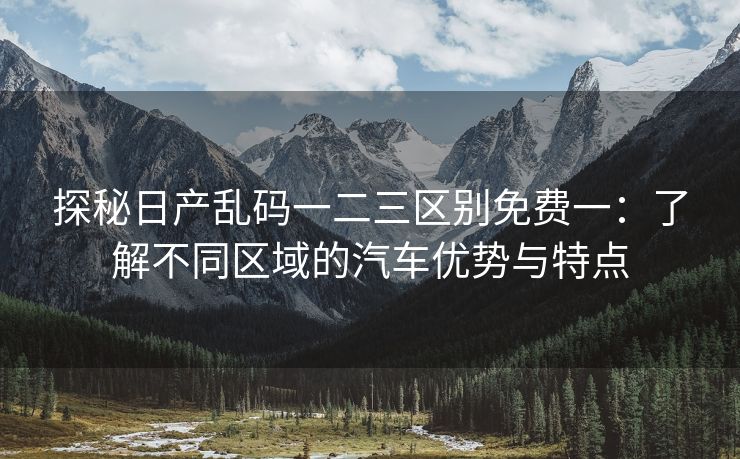 探秘日产乱码一二三区别免费一：了解不同区域的汽车优势与特点